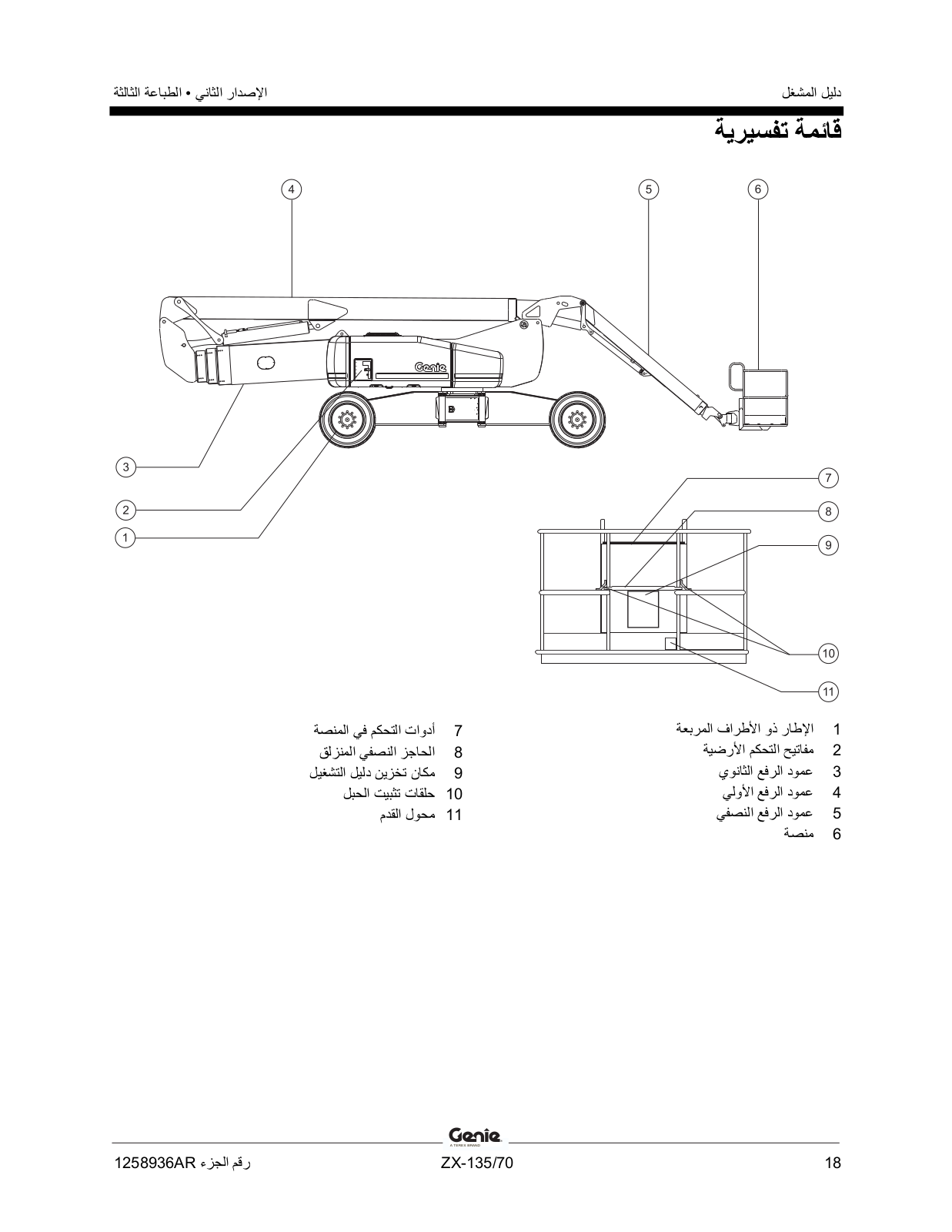 دليل المشغل

الإصدار الثاني • الطباعة الثالثة

قائمة تفسيرية

4 5 6

Genie

3

2

1

7

8

9

10

11

1 الإطار ذو الأطراف المربعة
2 مفاتيح التحكم الأرضية
3 عمود الرفع الثانوي
4 عمود الرفع الأولي
5 عمود الرفع النصفي
6 منصة

7 أدوات التحكم في المنصة
8 الحاجز النصفي المنزلق
9 مكان تخزين دليل التشغيل
10 حلقات تثبيت الحبل
11 محول القدم

Genie
A TEREX BRAND

18

ZX-135/70

رقم الجزء 1258936AR